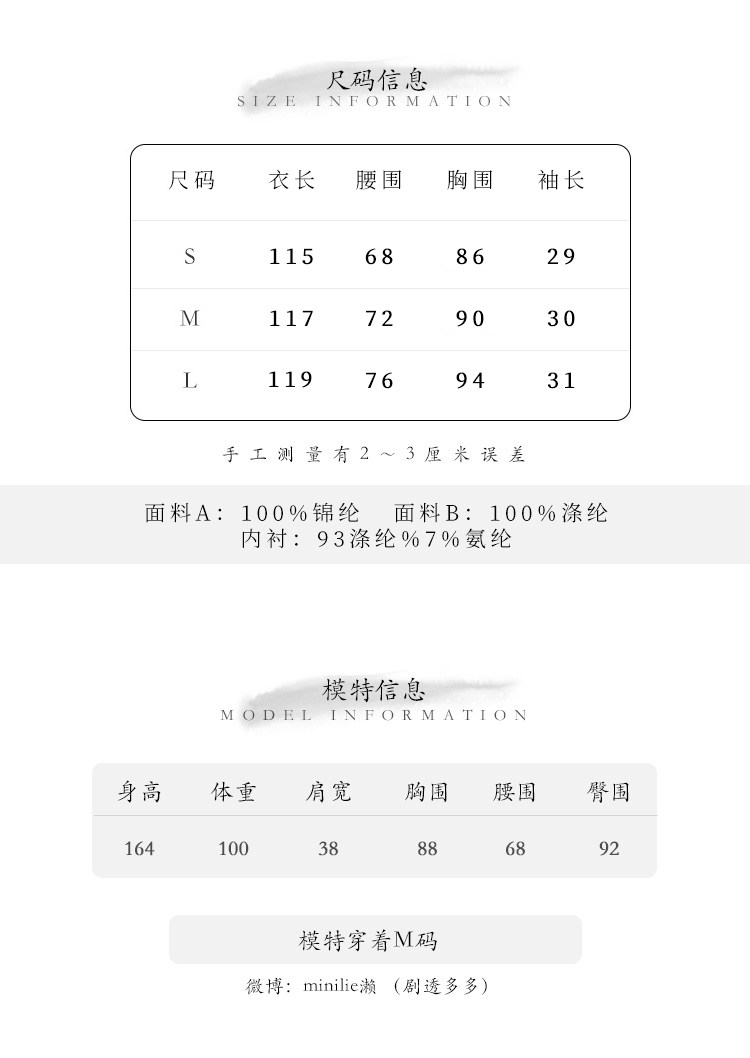 尺码信息
SIZE INFORMATION

| 尺码 | 衣长 | 腰围 | 胸围 | 袖长 |
|---|---|---|---|---|
| S | 115 | 68 | 86 | 29 |
| M | 117 | 72 | 90 | 30 |
| L | 119 | 76 | 94 | 31 |

手工测量有2～3厘米误差

面料A：100%锦纶 面料B：100%涤纶
内衬：93涤纶%7%氨纶

模特信息
MODEL INFORMATION

| 身高 | 体重 | 肩宽 | 胸围 | 腰围 | 臀围 |
|---|---|---|---|---|---|
| 164 | 100 | 38 | 88 | 68 | 92 |

模特穿着M码

微博：minilie濑 （剧透多多）